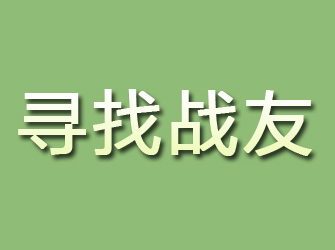 寻找战友